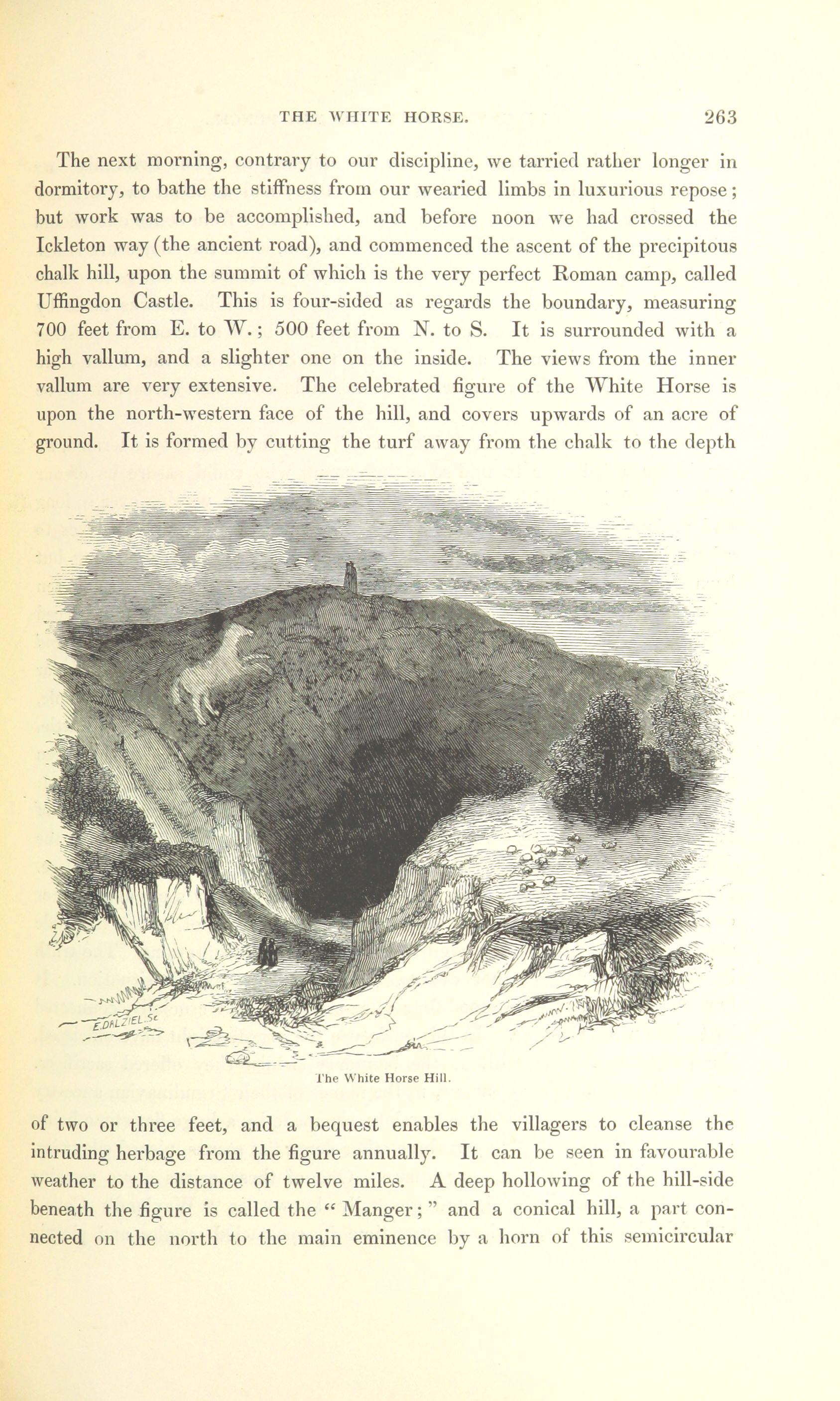 THE WHITE HORSE. 263

The next morning, contrary to our discipline, we tarried rather longer in dormitory, to bathe the stiffness from our wearied limbs in luxurious repose; but work was to be accomplished, and before noon we had crossed the Ickleton way (the ancient road), and commenced the ascent of the precipitous chalk hill, upon the summit of which is the very perfect Roman camp, called Uffingdon Castle. This is four-sided as regards the boundary, measuring 700 feet from E. to W.; 500 feet from N. to S. It is surrounded with a high vallum, and a slighter one on the inside. The views from the inner vallum are very extensive. The celebrated figure of the White Horse is upon the north-western face of the hill, and covers upwards of an acre of ground. It is formed by cutting the turf away from the chalk to the depth

E.DALZIEL.Sc

The White Horse Hill.

of two or three feet, and a bequest enables the villagers to cleanse the intruding herbage from the figure annually. It can be seen in favourable weather to the distance of twelve miles. A deep hollowing of the hill-side beneath the figure is called the "Manger;" and a conical hill, a part connected on the north to the main eminence by a horn of this semicircular